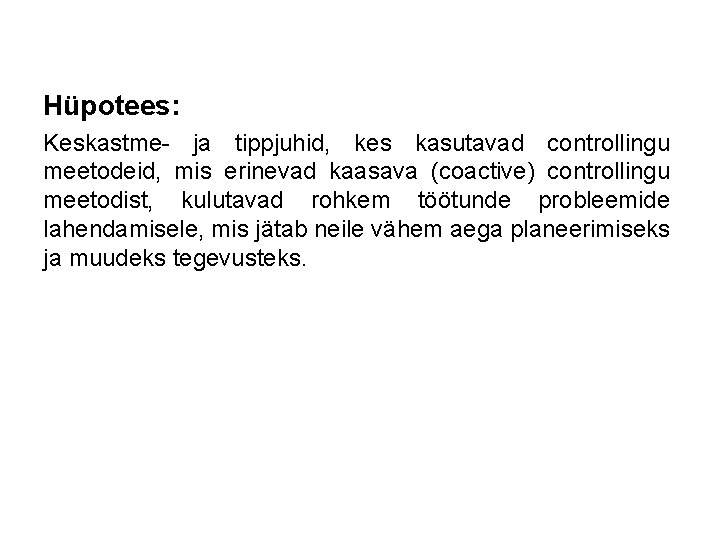 Hüpotees:

Keskastme- ja tippjuhid, kes kasutavad controllingu meetodeid, mis erinevad kaasava (coactive) controllingu meetodist, kulutavad rohkem töötunde probleemide lahendamisele, mis jätab neile vähem aega planeerimiseks ja muudeks tegevusteks.